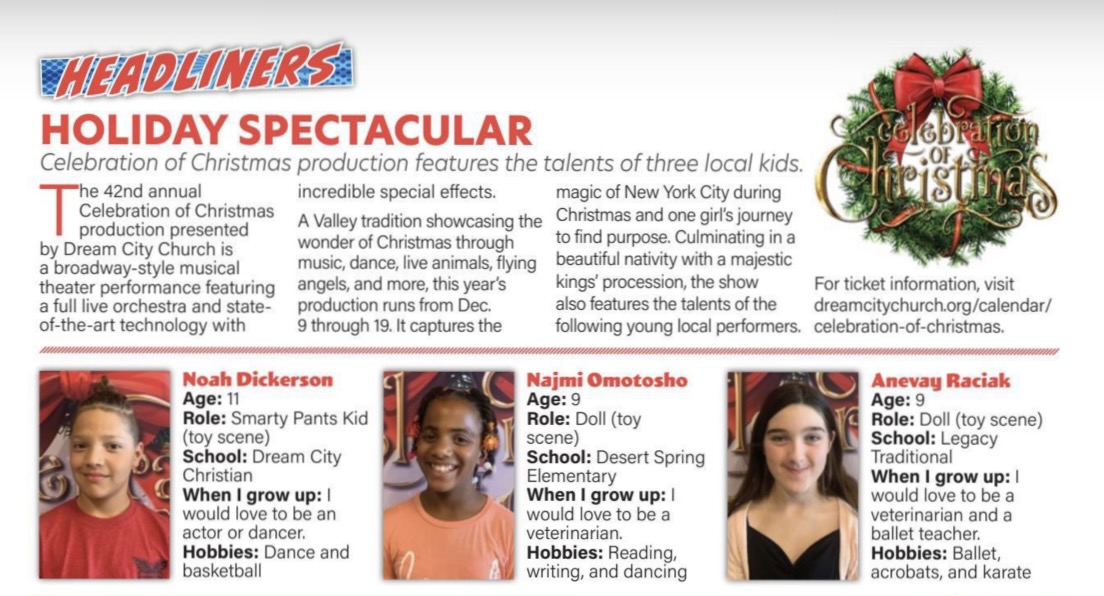 HEADLINERS

HOLIDAY SPECTACULAR

Celebration of Christmas production features the talents of three local kids.

The 42nd annual Celebration of Christmas production presented by Dream City Church is a broadway-style musical theater performance featuring a full live orchestra and state-of-the-art technology with incredible special effects.

A Valley tradition showcasing the wonder of Christmas through music, dance, live animals, flying angels, and more, this year's production runs from Dec. 9 through 19. It captures the magic of New York City during Christmas and one girl's journey to find purpose. Culminating in a beautiful nativity with a majestic kings' procession, the show also features the talents of the following young local performers.

Celebration of Christmas

For ticket information, visit dreamcitychurch.org/calendar/celebration-of-christmas.

Noah Dickerson
Age: 11
Role: Smarty Pants Kid (toy scene)
School: Dream City Christian
When I grow up: I would love to be an actor or dancer.
Hobbies: Dance and basketball

Najmi Omotosho
Age: 9
Role: Doll (toy scene)
School: Desert Spring Elementary
When I grow up: I would love to be a veterinarian.
Hobbies: Reading, writing, and dancing

Anevay Raciak
Age: 9
Role: Doll (toy scene)
School: Legacy Traditional
When I grow up: I would love to be a veterinarian and a ballet teacher.
Hobbies: Ballet, acrobats, and karate